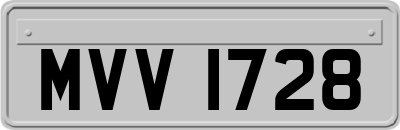 MVV 1728